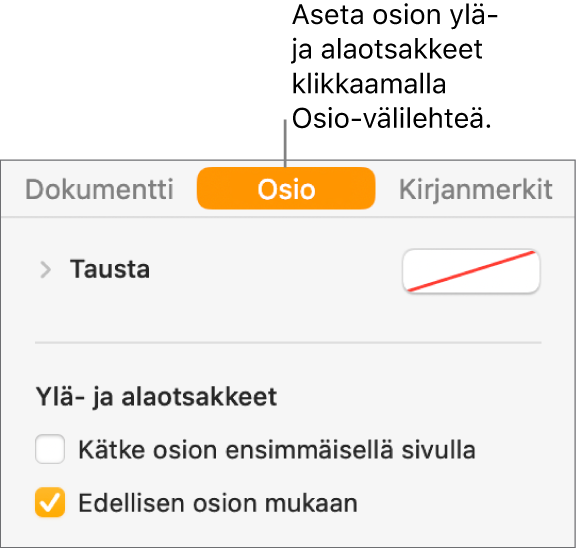 Aseta osion ylä- ja alaotsakkeet klikkaamalla Osio-välilehteä.

Dokumentti Osio Kirjanmerkit

Tausta

Ylä- ja alaotsakkeet

Kätke osion ensimmäisellä sivulla

Edellisen osion mukaan